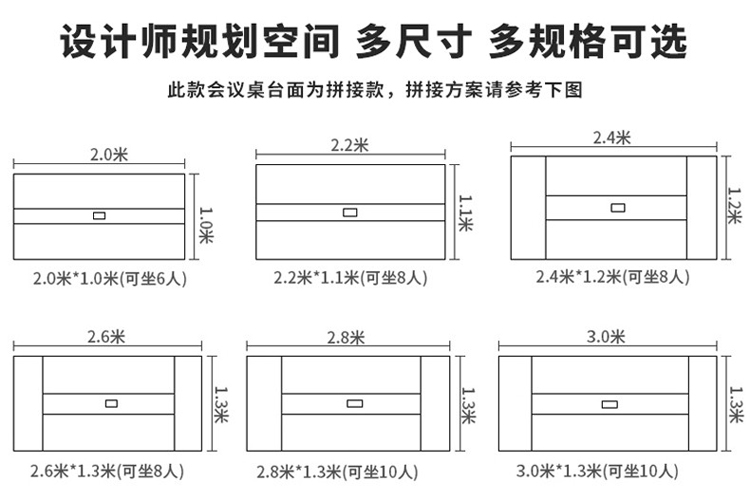 设计师规划空间 多尺寸 多规格可选

此款会议桌台面为拼接款，拼接方案请参考下图

2.0米

1.0米

2.0米*1.0米(可坐6人)

2.2米

1.1米

2.2米*1.1米(可坐8人)

2.4米

1.2米

2.4米*1.2米(可坐8人)

2.6米

1.3米

2.6米*1.3米(可坐8人)

2.8米

1.3米

2.8米*1.3米(可坐10人)

3.0米

1.3米

3.0米*1.3米(可坐10人)